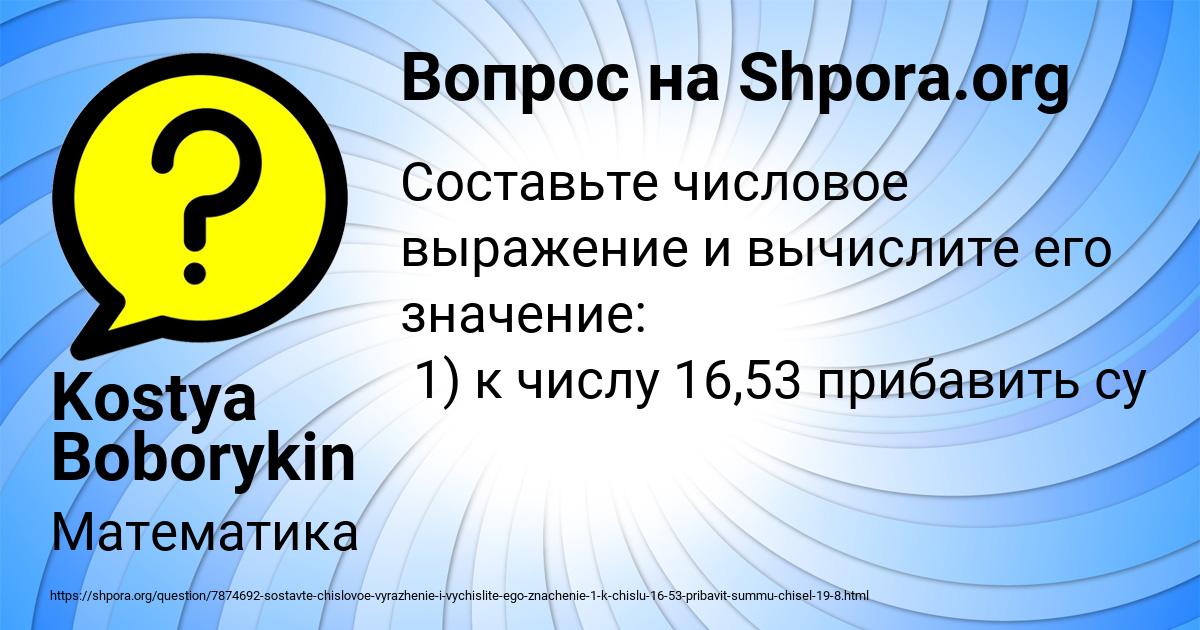 Вопрос на Shpora.org

Составьте числовое выражение и вычислите его значение:
1) к числу 16,53 прибавить су

Kostya Boborykin

Математика

https://shpora.org/question/7874692-sostavte-chislovoe-vyrazhenie-i-vychislite-ego-znachenie-1-k-chislu-16-53-pribavit-summu-chisel-19-8.html